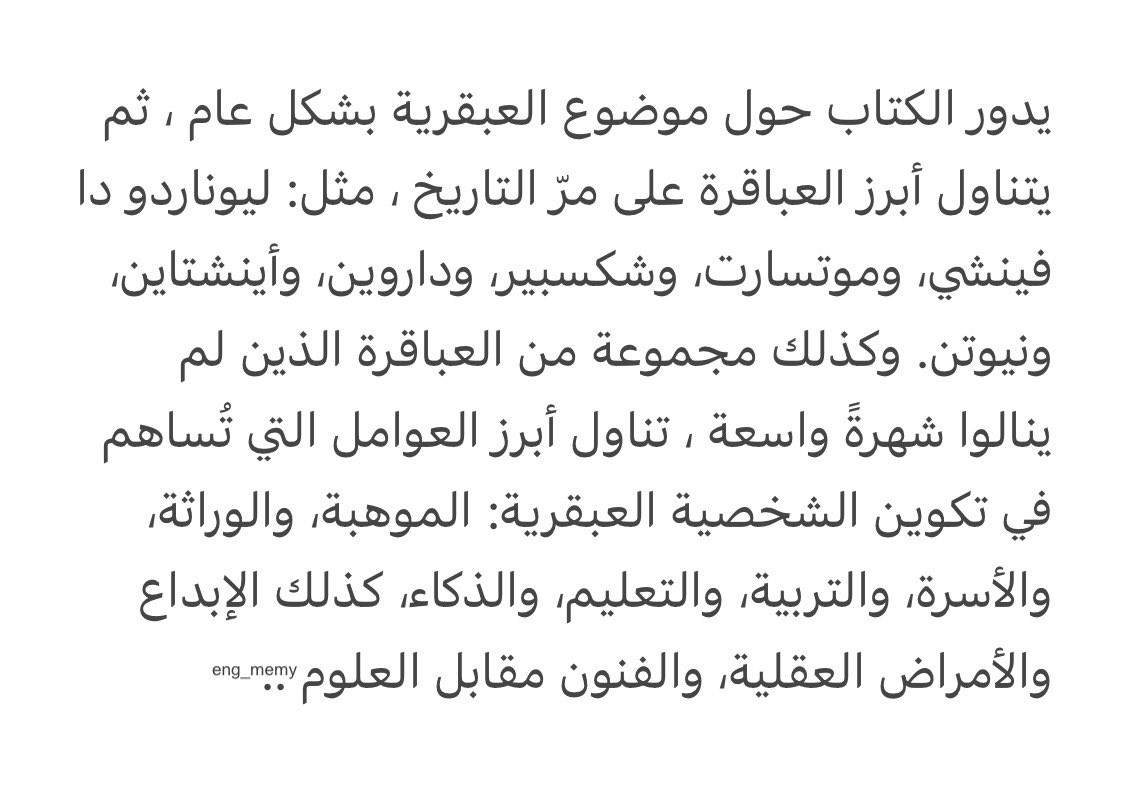 يدور الكتاب حول موضوع العبقرية بشكل عام ، ثم يتناول أبرز العباقرة على مرّ التاريخ ، مثل: ليوناردو دا فينشي، وموتسارت، وشكسبير، وداروين، وأينشتاين، ونيوتن. وكذلك مجموعة من العباقرة الذين لم ينالوا شهرةً واسعة ، تناول أبرز العوامل التي تُساهم في تكوين الشخصية العبقرية: الموهبة، والوراثة، والأسرة، والتربية، والتعليم، والذكاء، كذلك الإبداع والأمراض العقلية، والفنون مقابل العلوم..

eng_memy